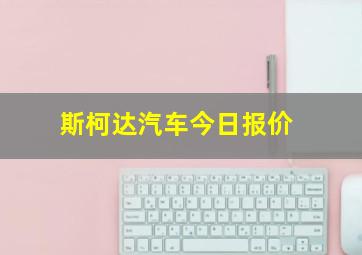 斯柯达汽车今日报价